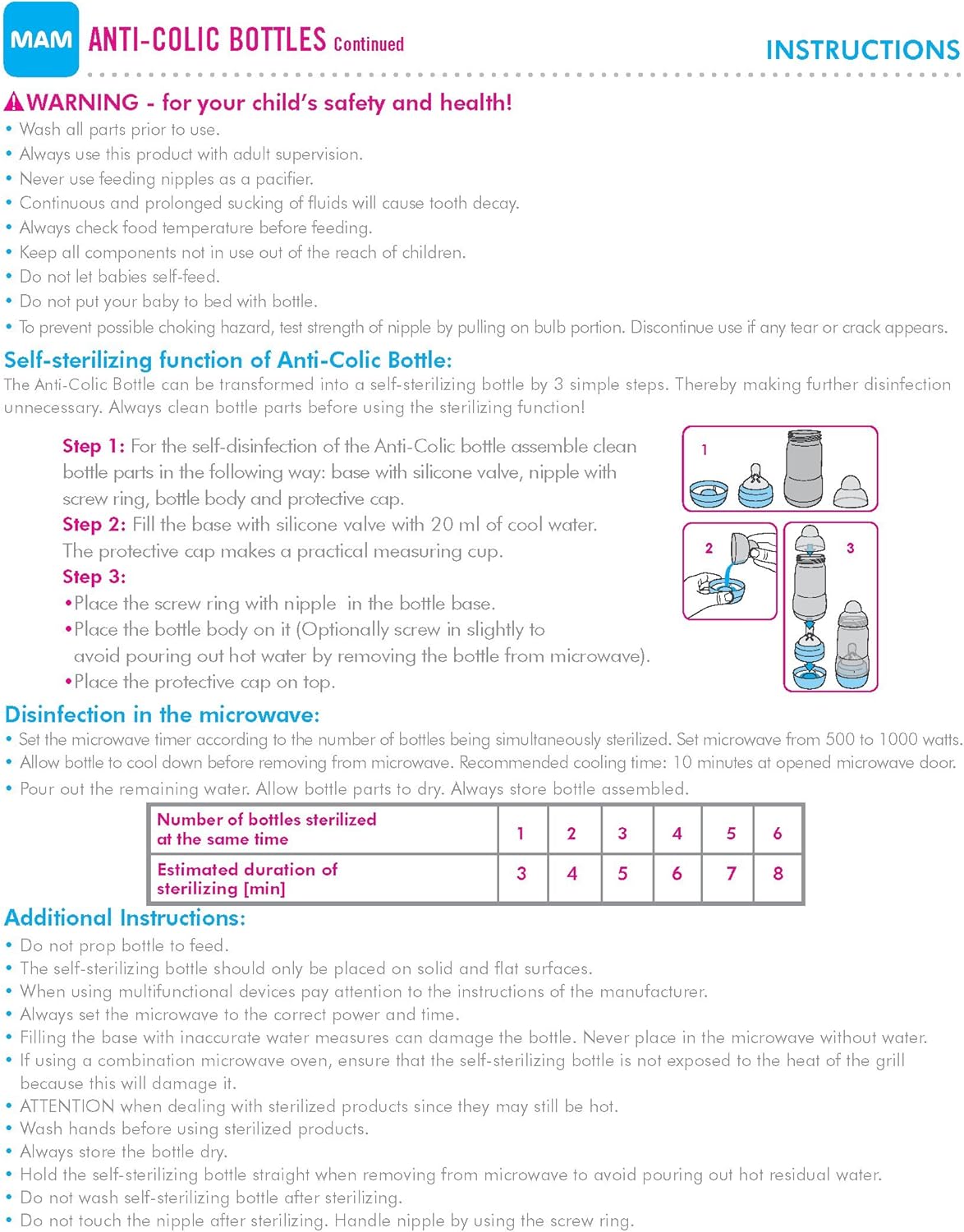 MAM ANTI-COLIC BOTTLES Continued

INSTRUCTIONS

WARNING - for your child's safety and health!

• Wash all parts prior to use.
• Always use this product with adult supervision.
• Never use feeding nipples as a pacifier.
• Continuous and prolonged sucking of fluids will cause tooth decay.
• Always check food temperature before feeding.
• Keep all components not in use out of the reach of children.
• Do not let babies self-feed.
• Do not put your baby to bed with bottle.
• To prevent possible choking hazard, test strength of nipple by pulling on bulb portion. Discontinue use if any tear or crack appears.

Self-sterilizing function of Anti-Colic Bottle:

The Anti-Colic Bottle can be transformed into a self-sterilizing bottle by 3 simple steps. Thereby making further disinfection unnecessary. Always clean bottle parts before using the sterilizing function!

Step 1: For the self-disinfection of the Anti-Colic bottle assemble clean bottle parts in the following way: base with silicone valve, nipple with screw ring, bottle body and protective cap.

Step 2: Fill the base with silicone valve with 20 ml of cool water. The protective cap makes a practical measuring cup.

Step 3:
•Place the screw ring with nipple in the bottle base.
•Place the bottle body on it (Optionally screw in slightly to avoid pouring out hot water by removing the bottle from microwave).
•Place the protective cap on top.

1

2

3

Disinfection in the microwave:

• Set the microwave timer according to the number of bottles being simultaneously sterilized. Set microwave from 500 to 1000 watts.
• Allow bottle to cool down before removing from microwave. Recommended cooling time: 10 minutes at opened microwave door.
• Pour out the remaining water. Allow bottle parts to dry. Always store bottle assembled.

| Number of bottles sterilized at the same time | 1 | 2 | 3 | 4 | 5 | 6 |
|---|---|---|---|---|---|---|
| Estimated duration of sterilizing [min] | 3 | 4 | 5 | 6 | 7 | 8 |

Additional Instructions:

• Do not prop bottle to feed.
• The self-sterilizing bottle should only be placed on solid and flat surfaces.
• When using multifunctional devices pay attention to the instructions of the manufacturer.
• Always set the microwave to the correct power and time.
• Filling the base with inaccurate water measures can damage the bottle. Never place in the microwave without water.
• If using a combination microwave oven, ensure that the self-sterilizing bottle is not exposed to the heat of the grill because this will damage it.
• ATTENTION when dealing with sterilized products since they may still be hot.
• Wash hands before using sterilized products.
• Always store the bottle dry.
• Hold the self-sterilizing bottle straight when removing from microwave to avoid pouring out hot residual water.
• Do not wash self-sterilizing bottle after sterilizing.
• Do not touch the nipple after sterilizing. Handle nipple by using the screw ring.